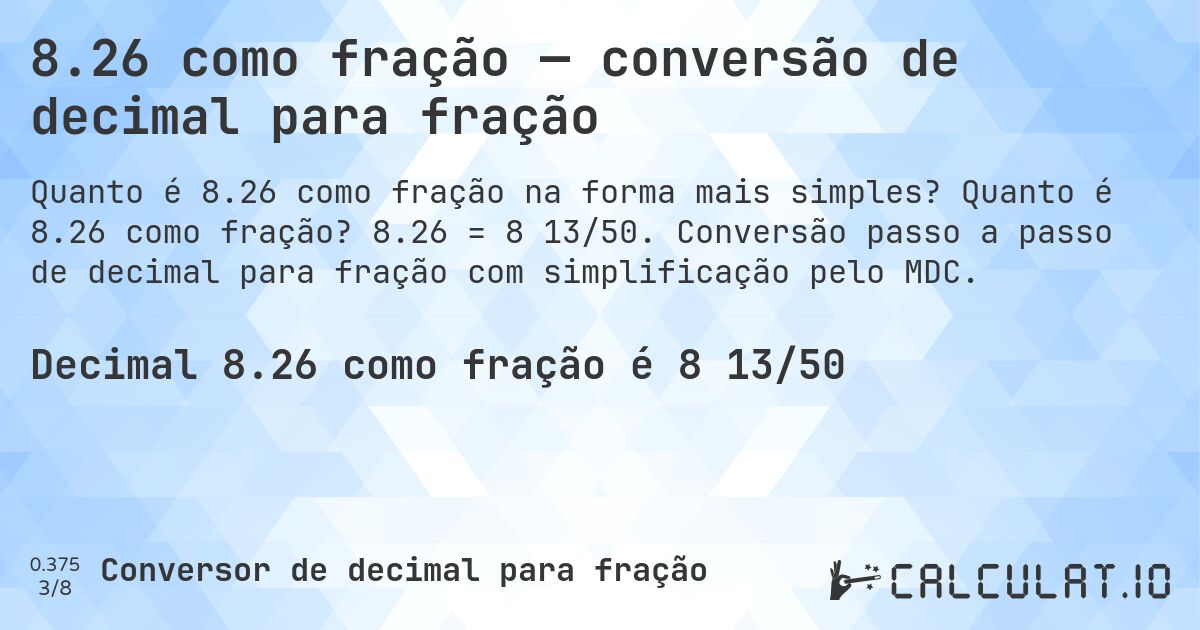 8.26 como fração — conversão de decimal para fração

Quanto é 8.26 como fração na forma mais simples? Quanto é 8.26 como fração? 8.26 = 8 13/50. Conversão passo a passo de decimal para fração com simplificação pelo MDC.

Decimal 8.26 como fração é 8 13/50

0.375
3/8
Conversor de decimal para fração

CALCULAT.IO